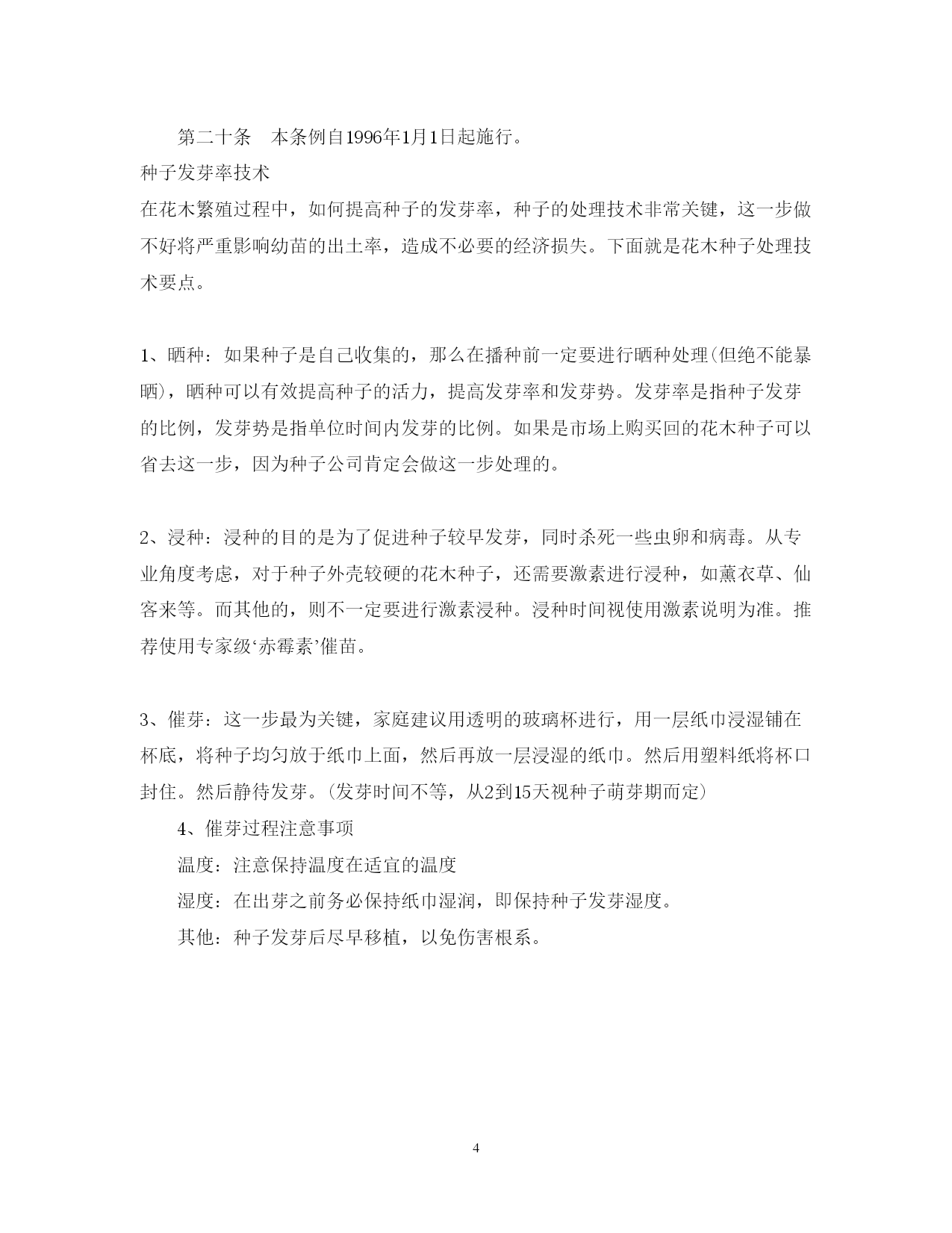 第二十条　本条例自1996年1月1日起施行。

种子发芽率技术

在花木繁殖过程中，如何提高种子的发芽率，种子的处理技术非常关键，这一步做不好将严重影响幼苗的出土率，造成不必要的经济损失。下面就是花木种子处理技术要点。

1、晒种：如果种子是自己收集的，那么在播种前一定要进行晒种处理(但绝不能暴晒)，晒种可以有效提高种子的活力，提高发芽率和发芽势。发芽率是指种子发芽的比例，发芽势是指单位时间内发芽的比例。如果是市场上购买回的花木种子可以省去这一步，因为种子公司肯定会做这一步处理的。

2、浸种：浸种的目的是为了促进种子较早发芽，同时杀死一些虫卵和病毒。从专业角度考虑，对于种子外壳较硬的花木种子，还需要激素进行浸种，如薰衣草、仙客来等。而其他的，则不一定要进行激素浸种。浸种时间视使用激素说明为准。推荐使用专家级‘赤霉素’催苗。

3、催芽：这一步最为关键，家庭建议用透明的玻璃杯进行，用一层纸巾浸湿铺在杯底，将种子均匀放于纸巾上面，然后再放一层浸湿的纸巾。然后用塑料纸将杯口封住。然后静待发芽。(发芽时间不等，从2到15天视种子萌芽期而定)

4、催芽过程注意事项

温度：注意保持温度在适宜的温度

湿度：在出芽之前务必保持纸巾湿润，即保持种子发芽湿度。

其他：种子发芽后尽早移植，以免伤害根系。

4